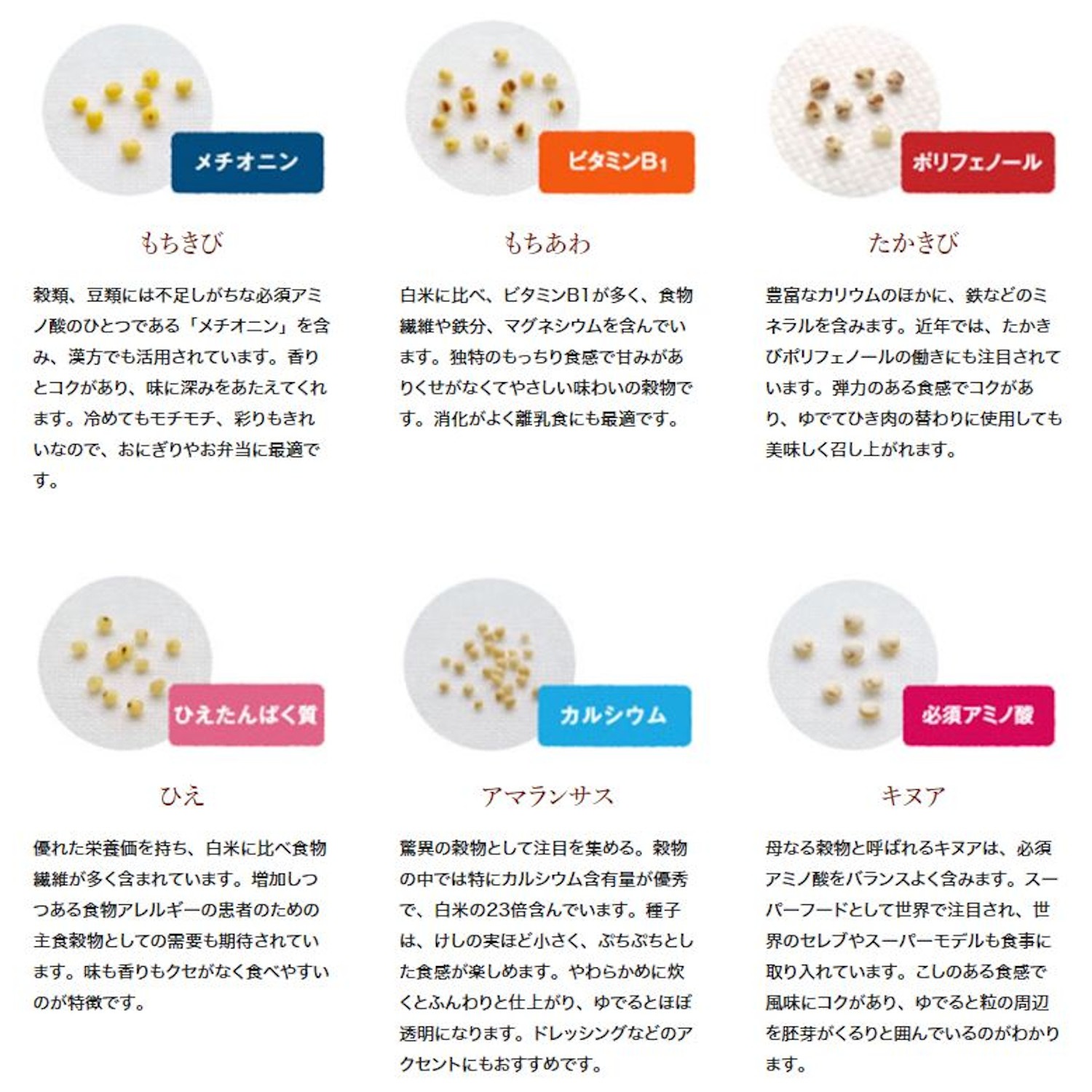 メチオニン

もちきび

穀類、豆類には不足しがちな必須アミノ酸のひとつである「メチオニン」を含み、漢方でも活用されています。香りとコクがあり、味に深みをあたえてくれます。冷めてもモチモチ、彩りもきれいなので、おにぎりやお弁当に最適です。

ビタミン$B_1$

もちあわ

白米に比べ、ビタミンB1が多く、食物繊維や鉄分、マグネシウムを含んでいます。独特のもっちり食感で甘みがありくせがなくてやさしい味わいの穀物です。消化がよく離乳食にも最適です。

ポリフェノール

たかきび

豊富なカリウムのほかに、鉄などのミネラルを含みます。近年では、たかきびポリフェノールの働きにも注目されています。弾力のある食感でコクがあり、ゆでてひき肉の替わりに使用しても美味しく召し上がれます。

ひえたんぱく質

ひえ

優れた栄養価を持ち、白米に比べ食物繊維が多く含まれています。増加しつつある食物アレルギーの患者のための主食穀物としての需要も期待されています。味も香りもクセがなく食べやすいのが特徴です。

カルシウム

アマランサス

驚異の穀物として注目を集める。穀物の中では特にカルシウム含有量が優秀で、白米の23倍含んでいます。種子は、けしの実ほど小さく、ぷちぷちとした食感が楽しめます。やわらかめに炊くとふんわりと仕上がり、ゆでるとほぼ透明になります。ドレッシングなどのアクセントにもおすすめです。

必須アミノ酸

キヌア

母なる穀物と呼ばれるキヌアは、必須アミノ酸をバランスよく含みます。スーパーフードとして世界で注目され、世界のセレブやスーパーモデルも食事に取り入れています。こしのある食感で風味にコクがあり、ゆでると粒の周辺を胚芽がくるりと囲んでいるのがわかります。